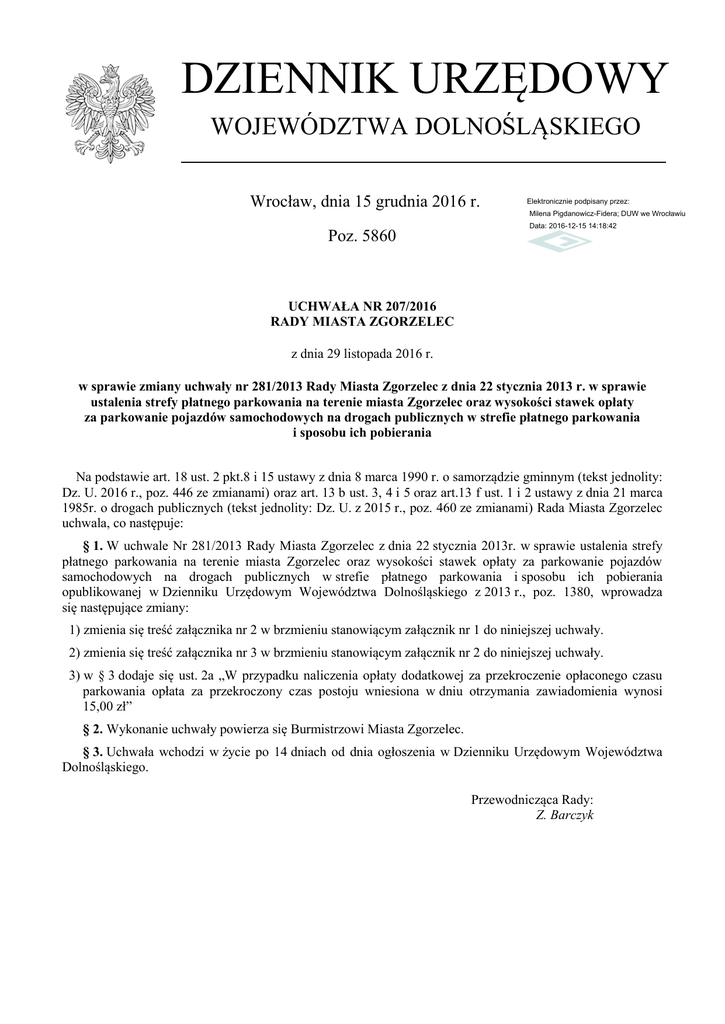 DZIENNIK URZĘDOWY
WOJEWÓDZTWA DOLNOŚLĄSKIEGO

Wrocław, dnia 15 grudnia 2016 r.

Poz. 5860

Elektronicznie podpisany przez:
Milena Pigdanowicz-Fidera; DUW we Wrocławiu
Data: 2016-12-15 14:18:42

UCHWAŁA NR 207/2016
RADY MIASTA ZGORZELEC

z dnia 29 listopada 2016 r.

w sprawie zmiany uchwały nr 281/2013 Rady Miasta Zgorzelec z dnia 22 stycznia 2013 r. w sprawie ustalenia strefy płatnego parkowania na terenie miasta Zgorzelec oraz wysokości stawek opłaty za parkowanie pojazdów samochodowych na drogach publicznych w strefie płatnego parkowania i sposobu ich pobierania

Na podstawie art. 18 ust. 2 pkt.8 i 15 ustawy z dnia 8 marca 1990 r. o samorządzie gminnym (tekst jednolity: Dz. U. 2016 r., poz. 446 ze zmianami) oraz art. 13 b ust. 3, 4 i 5 oraz art.13 f ust. 1 i 2 ustawy z dnia 21 marca 1985r. o drogach publicznych (tekst jednolity: Dz. U. z 2015 r., poz. 460 ze zmianami) Rada Miasta Zgorzelec uchwala, co następuje:

§ 1. W uchwale Nr 281/2013 Rady Miasta Zgorzelec z dnia 22 stycznia 2013r. w sprawie ustalenia strefy płatnego parkowania na terenie miasta Zgorzelec oraz wysokości stawek opłaty za parkowanie pojazdów samochodowych na drogach publicznych w strefie płatnego parkowania i sposobu ich pobierania opublikowanej w Dzienniku Urzędowym Województwa Dolnośląskiego z 2013 r., poz. 1380, wprowadza się następujące zmiany:

1) zmienia się treść załącznika nr 2 w brzmieniu stanowiącym załącznik nr 1 do niniejszej uchwały.

2) zmienia się treść załącznika nr 3 w brzmieniu stanowiącym załącznik nr 2 do niniejszej uchwały.

3) w § 3 dodaje się ust. 2a „W przypadku naliczenia opłaty dodatkowej za przekroczenie opłaconego czasu parkowania opłata za przekroczony czas postoju wniesiona w dniu otrzymania zawiadomienia wynosi 15,00 zł”

§ 2. Wykonanie uchwały powierza się Burmistrzowi Miasta Zgorzelec.

§ 3. Uchwała wchodzi w życie po 14 dniach od dnia ogłoszenia w Dzienniku Urzędowym Województwa Dolnośląskiego.

Przewodnicząca Rady:
Z. Barczyk